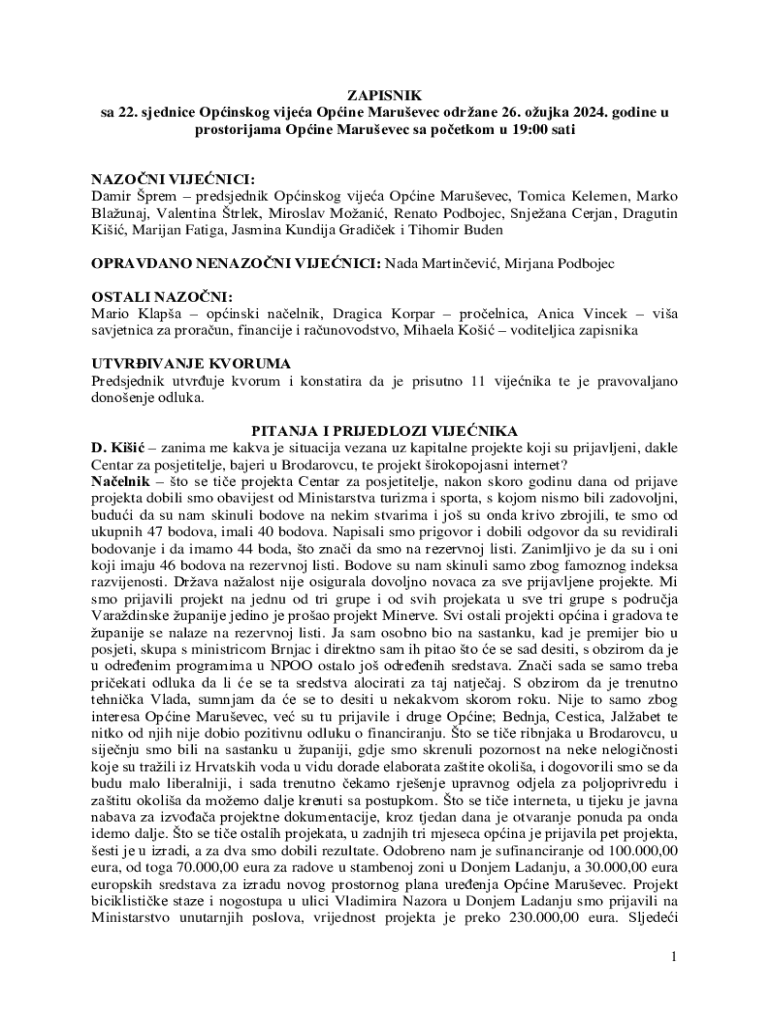 ZAPISNIK
sa 22. sjednice Općinskog vijeća Općine Maruševec održane 26. ožujka 2024. godine u prostorijama Općine Maruševec sa početkom u 19:00 sati

NAZOČNI VIJEĆNICI:
Damir Šprem – predsjednik Općinskog vijeća Općine Maruševec, Tomica Kelemen, Marko Blažunaj, Valentina Štrlek, Miroslav Možanić, Renato Podbojec, Snježana Cerjan, Dragutin Kišić, Marijan Fatiga, Jasmina Kundija Gradiček i Tihomir Buden

OPRAVDANO NENAZOČNI VIJEĆNICI: Nada Martinčević, Mirjana Podbojec

OSTALI NAZOČNI:
Mario Klapša – općinski načelnik, Dragica Korpar – pročelnica, Anica Vincek – viša savjetnica za proračun, financije i računovodstvo, Mihaela Košić – voditeljica zapisnika

UTVRĐIVANJE KVORUMA
Predsjednik utvrđuje kvorum i konstatira da je prisutno 11 vijećnika te je pravovaljano donošenje odluka.

PITANJA I PRIJEDLOZI VIJEĆNIKA
D. Kišić – zanima me kakva je situacija vezana uz kapitalne projekte koji su prijavljeni, dakle Centar za posjetitelje, bajeri u Brodarovcu, te projekt širokopojasni internet?
Načelnik – što se tiče projekta Centar za posjetitelje, nakon skoro godinu dana od prijave projekta dobili smo obavijest od Ministarstva turizma i sporta, s kojom nismo bili zadovoljni, budući da su nam skinuli bodove na nekim stvarima i još su onda krivo zbrojili, te smo od ukupnih 47 bodova, imali 40 bodova. Napisali smo prigovor i dobili odgovor da su revidirali bodovanje i da imamo 44 boda, što znači da smo na rezervnoj listi. Zanimljivo je da su i oni koji imaju 46 bodova na rezervnoj listi. Bodove su nam skinuli samo zbog famoznog indeksa razvijenosti. Država nažalost nije osigurala dovoljno novaca za sve prijavljene projekte. Mi smo prijavili projekt na jednu od tri grupe i od svih projekata u sve tri grupe s područja Varaždinske županije jedino je prošao projekt Minerve. Svi ostali projekti općina i gradova te županije se nalaze na rezervnoj listi. Ja sam osobno bio na sastanku, kad je premijer bio u posjeti, skupa s ministricom Brnjac i direktno sam ih pitao što će se sad desiti, s obzirom da je u određenim programima u NPOO ostalo još određenih sredstava. Znači sada se samo treba pričekati odluka da li će se ta sredstva alocirati za taj natječaj. S obzirom da je trenutno tehnička Vlada, sumnjam da će se to desiti u nekakvom skorom roku. Nije to samo zbog interesa Općine Maruševec, već su tu prijavile i druge Općine; Bednja, Cestica, Jalžabet te nitko od njih nije dobio pozitivnu odluku o financiranju. Što se tiče ribnjaka u Brodarovcu, u siječnju smo bili na sastanku u županiji, gdje smo skrenuli pozornost na neke nelogičnosti koje su tražili iz Hrvatskih voda u vidu dorade elaborata zaštite okoliša, i dogovorili smo se da budu malo liberalniji, i sada trenutno čekamo rješenje upravnog odjela za poljoprivredu i zaštitu okoliša da možemo dalje krenuti sa postupkom. Što se tiče interneta, u tijeku je javna nabava za izvođača projektne dokumentacije, kroz tjedan dana je otvaranje ponuda pa onda idemo dalje. Što se tiče ostalih projekata, u zadnjih tri mjeseca općina je prijavila pet projekta, šesti je u izradi, a za dva smo dobili rezultate. Odobreno nam je sufinanciranje od 100.000,00 eura, od toga 70.000,00 eura za radove u stambenoj zoni u Donjem Ladanju, a 30.000,00 eura europskih sredstava za izradu novog prostornog plana uređenja Općine Maruševec. Projekt biciklističke staze i nogostupa u ulici Vladimira Nazora u Donjem Ladanju smo prijavili na Ministarstvo unutarnjih poslova, vrijednost projekta je preko 230.000,00 eura. Sljedeći

1